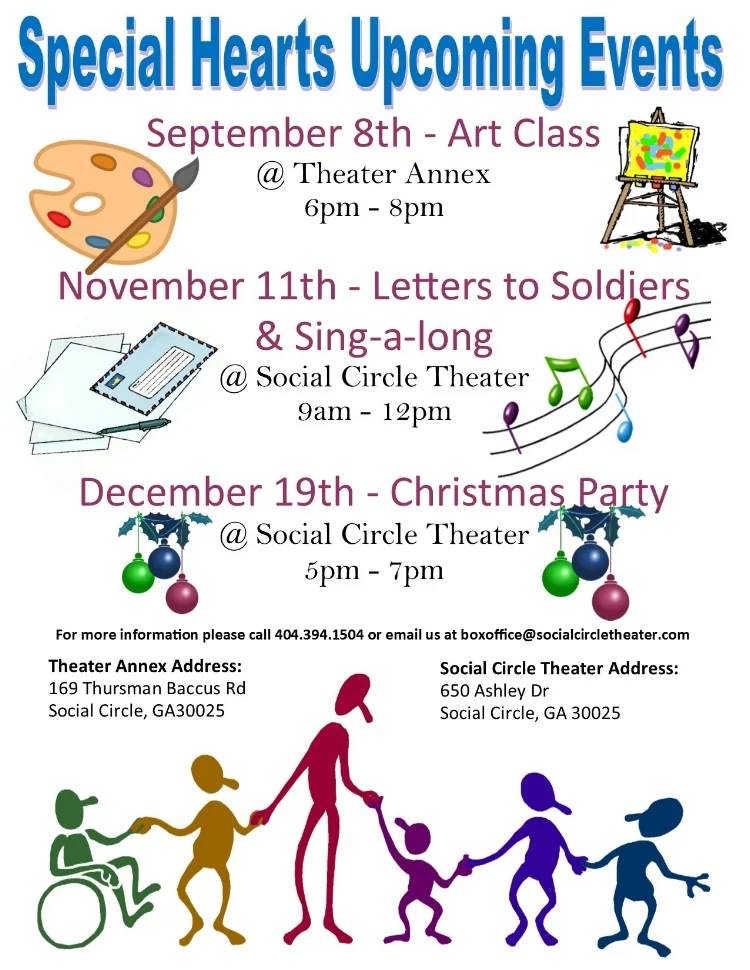 Special Hearts Upcoming Events

September 8th - Art Class
@ Theater Annex
6pm - 8pm

November 11th - Letters to Soldiers & Sing-a-long
@ Social Circle Theater
9am - 12pm

December 19th - Christmas Party
@ Social Circle Theater
5pm - 7pm

For more information please call 404.394.1504 or email us at boxoffice@socialcircletheater.com

Theater Annex Address:
169 Thursman Baccus Rd
Social Circle, GA30025

Social Circle Theater Address:
650 Ashley Dr
Social Circle, GA 30025